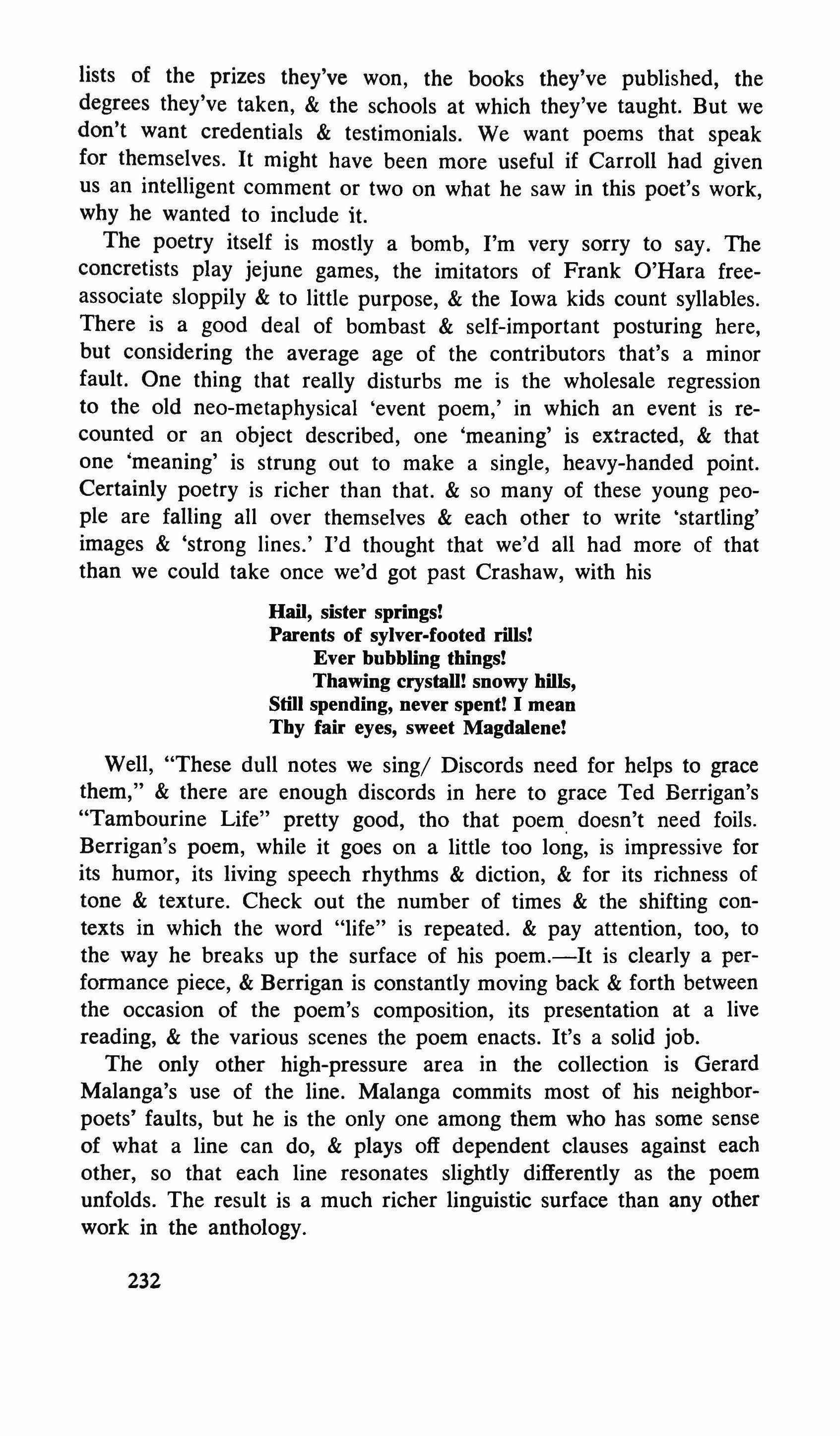 lists of the prizes they've won, the books they've published, the degrees they've taken, & the schools at which they've taught. But we don't want credentials & testimonials. We want poems that speak for themselves. It might have been more useful if Carroll had given us an intelligent comment or two on what he saw in this poet's work, why he wanted to include it.

The poetry itself is mostly a bomb, I'm very sorry to say. The concretists play jejune games, the imitators of Frank O'Hara free-associate sloppily & to little purpose, & the Iowa kids count syllables. There is a good deal of bombast & self-important posturing here, but considering the average age of the contributors that's a minor fault. One thing that really disturbs me is the wholesale regression to the old neo-metaphysical 'event poem,' in which an event is recounted or an object described, one 'meaning' is extracted, & that one 'meaning' is strung out to make a single, heavy-handed point. Certainly poetry is richer than that. & so many of these young people are falling all over themselves & each other to write 'startling' images & 'strong lines.' I'd thought that we'd all had more of that than we could take once we'd got past Crashaw, with his

Hail, sister springs!
Parents of sylver-footed rills!
Ever bubbling things!
Thawing crystall! snowy hills,
Still spending, never spent! I mean
Thy fair eyes, sweet Magdalene!

Well, "These dull notes we sing/ Discords need for helps to grace them," & there are enough discords in here to grace Ted Berrigan's "Tambourine Life" pretty good, tho that poem doesn't need foils. Berrigan's poem, while it goes on a little too long, is impressive for its humor, its living speech rhythms & diction, & for its richness of tone & texture. Check out the number of times & the shifting contexts in which the word "life" is repeated. & pay attention, too, to the way he breaks up the surface of his poem.—It is clearly a performance piece, & Berrigan is constantly moving back & forth between the occasion of the poem's composition, its presentation at a live reading, & the various scenes the poem enacts. It's a solid job.

The only other high-pressure area in the collection is Gerard Malanga's use of the line. Malanga commits most of his neighbor-poets' faults, but he is the only one among them who has some sense of what a line can do, & plays off dependent clauses against each other, so that each line resonates slightly differently as the poem unfolds. The result is a much richer linguistic surface than any other work in the anthology.

232